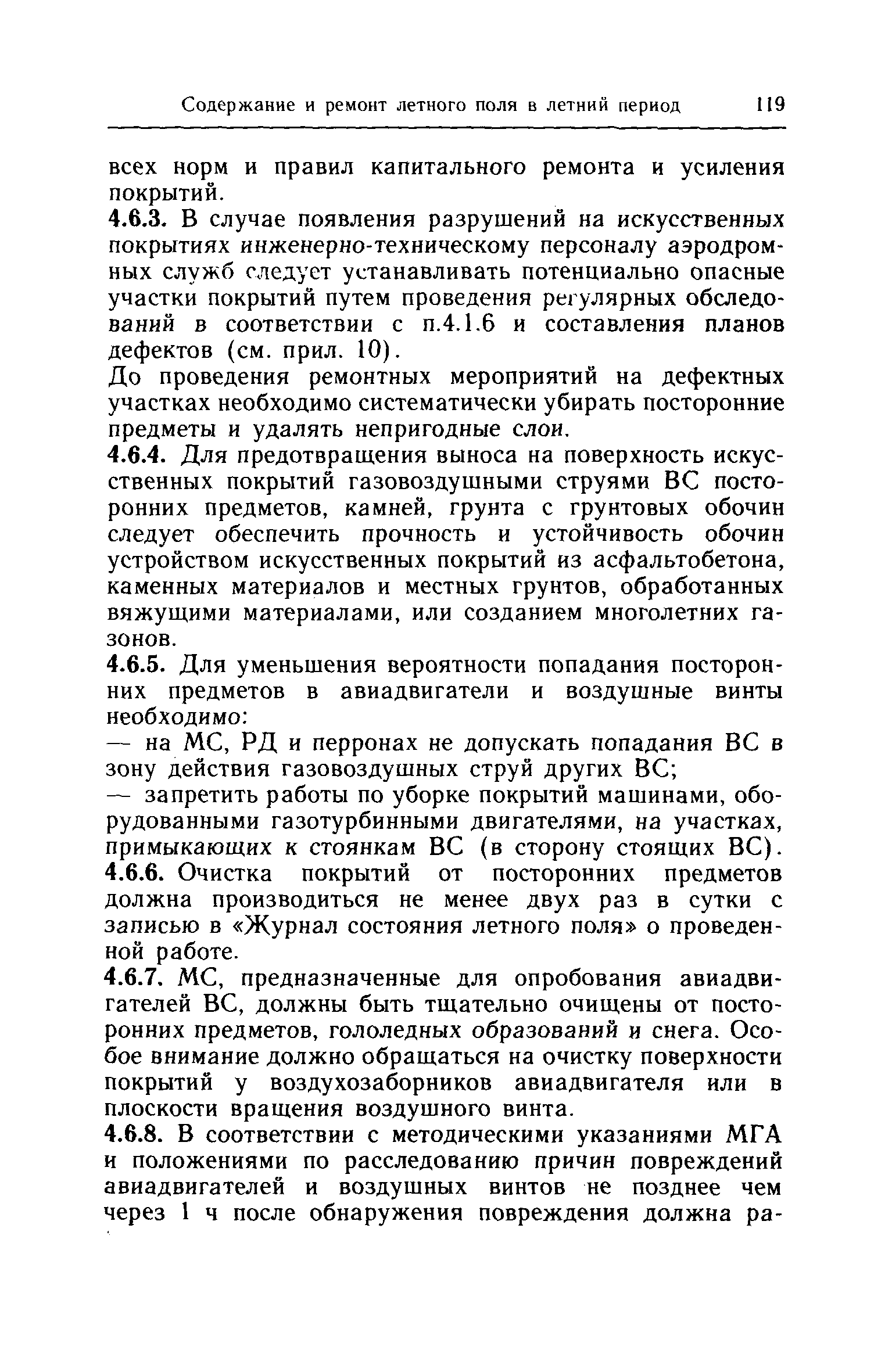 Содержание и ремонт летного поля в летний период 119

всех норм и правил капитального ремонта и усиления покрытий.

4.6.3. В случае появления разрушений на искусственных покрытиях инженерно-техническому персоналу аэродромных служб следует устанавливать потенциально опасные участки покрытий путем проведения регулярных обследований в соответствии с п.4.1.6 и составления планов дефектов (см. прил. 10).

До проведения ремонтных мероприятий на дефектных участках необходимо систематически убирать посторонние предметы и удалять непригодные слои.

4.6.4. Для предотвращения выноса на поверхность искусственных покрытий газовоздушными струями ВС посторонних предметов, камней, грунта с грунтовых обочин следует обеспечить прочность и устойчивость обочин устройством искусственных покрытий из асфальтобетона, каменных материалов и местных грунтов, обработанных вяжущими материалами, или созданием многолетних газонов.

4.6.5. Для уменьшения вероятности попадания посторонних предметов в авиадвигатели и воздушные винты необходимо:

— на МС, РД и перронах не допускать попадания ВС в зону действия газовоздушных струй других ВС;

— запретить работы по уборке покрытий машинами, оборудованными газотурбинными двигателями, на участках, примыкающих к стоянкам ВС (в сторону стоящих ВС).

4.6.6. Очистка покрытий от посторонних предметов должна производиться не менее двух раз в сутки с записью в «Журнал состояния летного поля» о проведенной работе.

4.6.7. МС, предназначенные для опробования авиадвигателей ВС, должны быть тщательно очищены от посторонних предметов, гололедных образований и снега. Особое внимание должно обращаться на очистку поверхности покрытий у воздухозаборников авиадвигателя или в плоскости вращения воздушного винта.

4.6.8. В соответствии с методическими указаниями МГА и положениями по расследованию причин повреждений авиадвигателей и воздушных винтов не позднее чем через 1 ч после обнаружения повреждения должна ра-